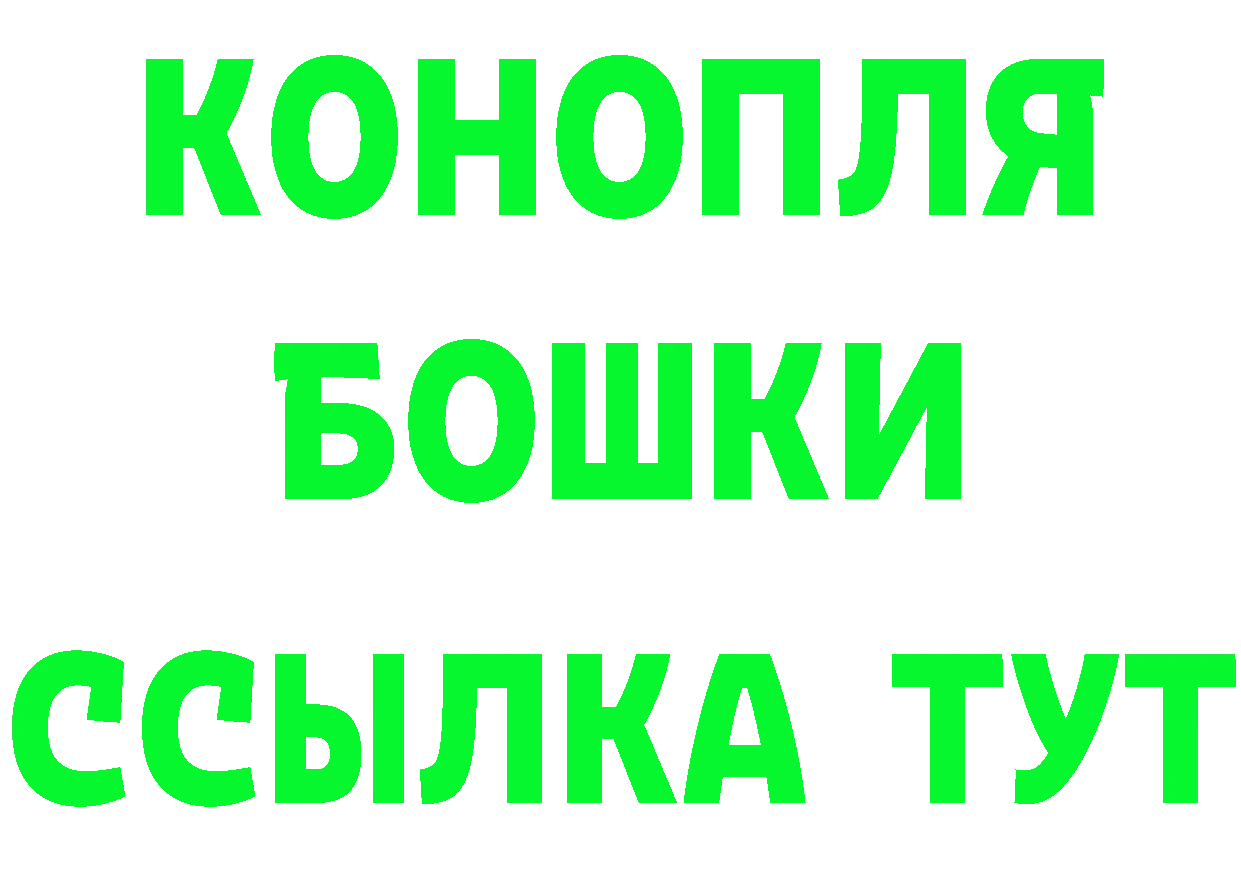 КОНОПЛЯ
БОШКИ
ССЫЛКА ТУТ